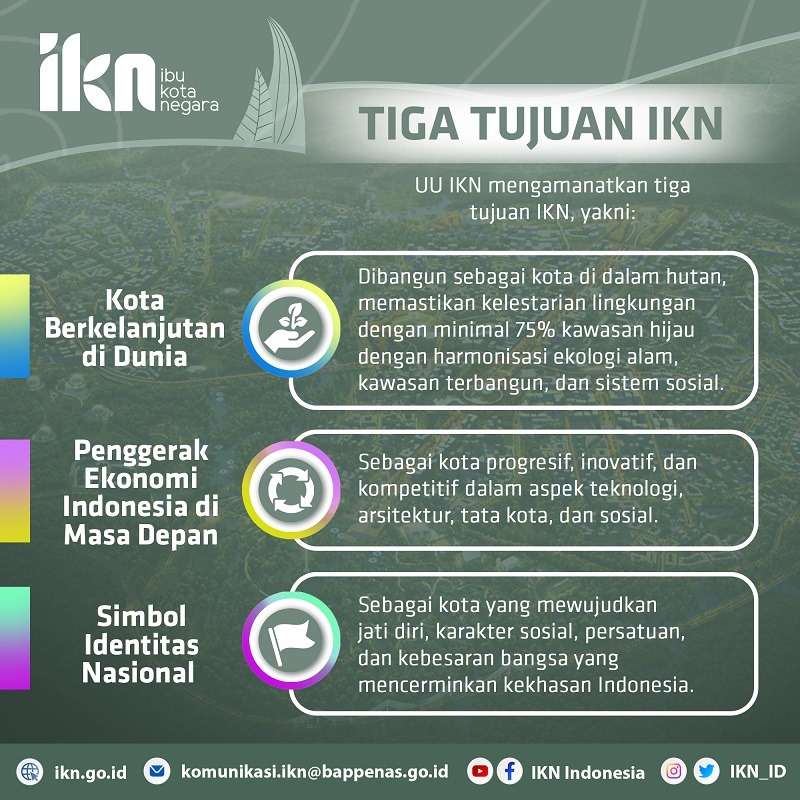 ikn ibu kota negara

TIGA TUJUAN IKN

UU IKN mengamanatkan tiga tujuan IKN, yakni:

Kota Berkelanjutan di Dunia

Dibangun sebagai kota di dalam hutan, memastikan kelestarian lingkungan dengan minimal 75% kawasan hijau dengan harmonisasi ekologi alam, kawasan terbangun, dan sistem sosial.

Penggerak Ekonomi Indonesia di Masa Depan

Sebagai kota progresif, inovatif, dan kompetitif dalam aspek teknologi, arsitektur, tata kota, dan sosial.

Simbol Identitas Nasional

Sebagai kota yang mewujudkan jati diri, karakter sosial, persatuan, dan kebesaran bangsa yang mencerminkan kekhasan Indonesia.

ikn.go.id komunikasi.ikn@bappenas.go.id IKN Indonesia IKN_ID